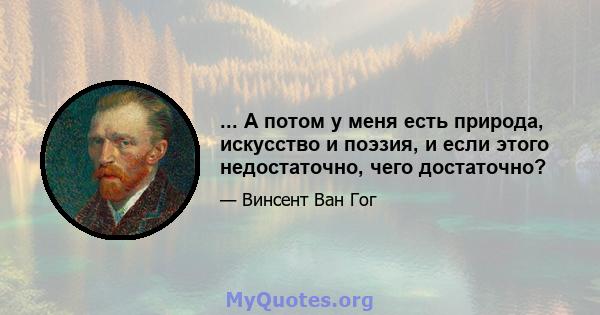 ... А потом у меня есть природа, искусство и поэзия, и если этого недостаточно, чего достаточно?

— Винсент Ван Гог

MyQuotes.org